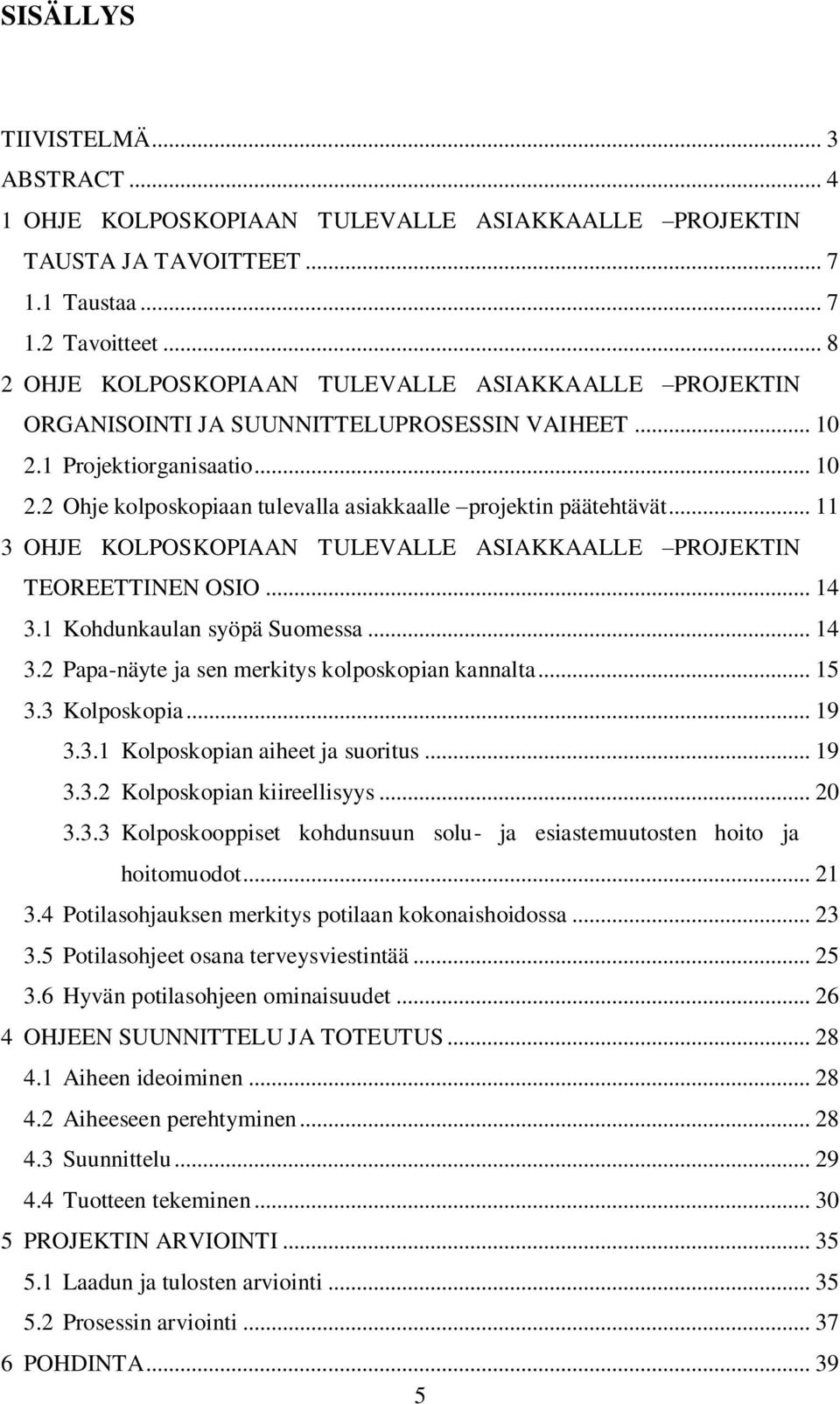 SISÄLLYS

TIIVISTELMÄ ... 3
ABSTRACT ... 4
1 OHJE KOLPOSKOPIAAN TULEVALLE ASIAKKAALLE –PROJEKTIN TAUSTA JA TAVOITTEET ... 7
1.1 Taustaa ... 7
1.2 Tavoitteet ... 8
2 OHJE KOLPOSKOPIAAN TULEVALLE ASIAKKAALLE –PROJEKTIN ORGANISOINTI JA SUUNNITTELUPROSESSIN VAIHEET ... 10
2.1 Projektiorganisaatio ... 10
2.2 Ohje kolposkopiaan tulevalla asiakkaalle –projektin päätehtävät ... 11
3 OHJE KOLPOSKOPIAAN TULEVALLE ASIAKKAALLE –PROJEKTIN TEOREETTINEN OSIO ... 14
3.1 Kohdunkaulan syöpä Suomessa ... 14
3.2 Papa-näyte ja sen merkitys kolposkopian kannalta ... 15
3.3 Kolposkopia ... 19
3.3.1 Kolposkopian aiheet ja suoritus ... 19
3.3.2 Kolposkopian kiireellisyys ... 20
3.3.3 Kolposkooppiset kohdunsuun solu- ja esiastemuutosten hoito ja hoitomuodot ... 21
3.4 Potilasohjauksen merkitys potilaan kokonaishoidossa ... 23
3.5 Potilasohjeet osana terveysviestintää ... 25
3.6 Hyvän potilasohjeen ominaisuudet ... 26
4 OHJEEN SUUNNITTELU JA TOTEUTUS ... 28
4.1 Aiheen ideoiminen ... 28
4.2 Aiheeseen perehtyminen ... 28
4.3 Suunnittelu ... 29
4.4 Tuotteen tekeminen ... 30
5 PROJEKTIN ARVIOINTI ... 35
5.1 Laadun ja tulosten arviointi ... 35
5.2 Prosessin arviointi ... 37
6 POHDINTA ... 39

5